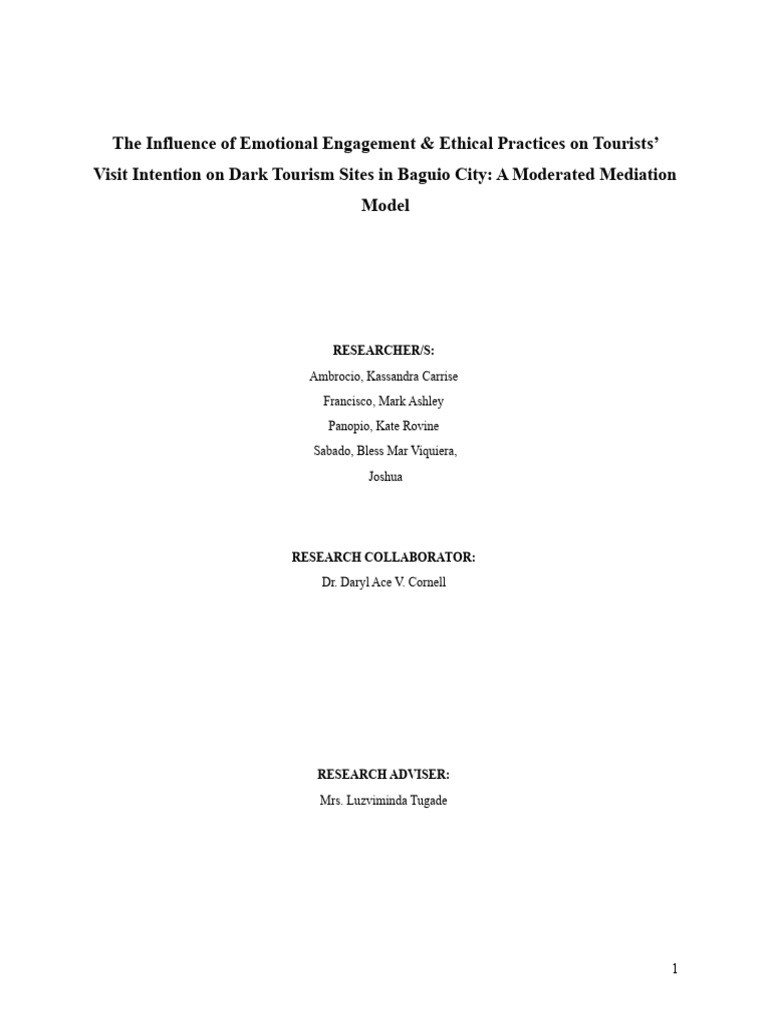 The Influence of Emotional Engagement & Ethical Practices on Tourists' Visit Intention on Dark Tourism Sites in Baguio City: A Moderated Mediation Model

RESEARCHER/S:

Ambrocio, Kassandra Carrise

Francisco, Mark Ashley

Panopio, Kate Rovine

Sabado, Bless Mar Viquiera,

Joshua

RESEARCH COLLABORATOR:

Dr. Daryl Ace V. Cornell

RESEARCH ADVISER:

Mrs. Luzviminda Tugade

1